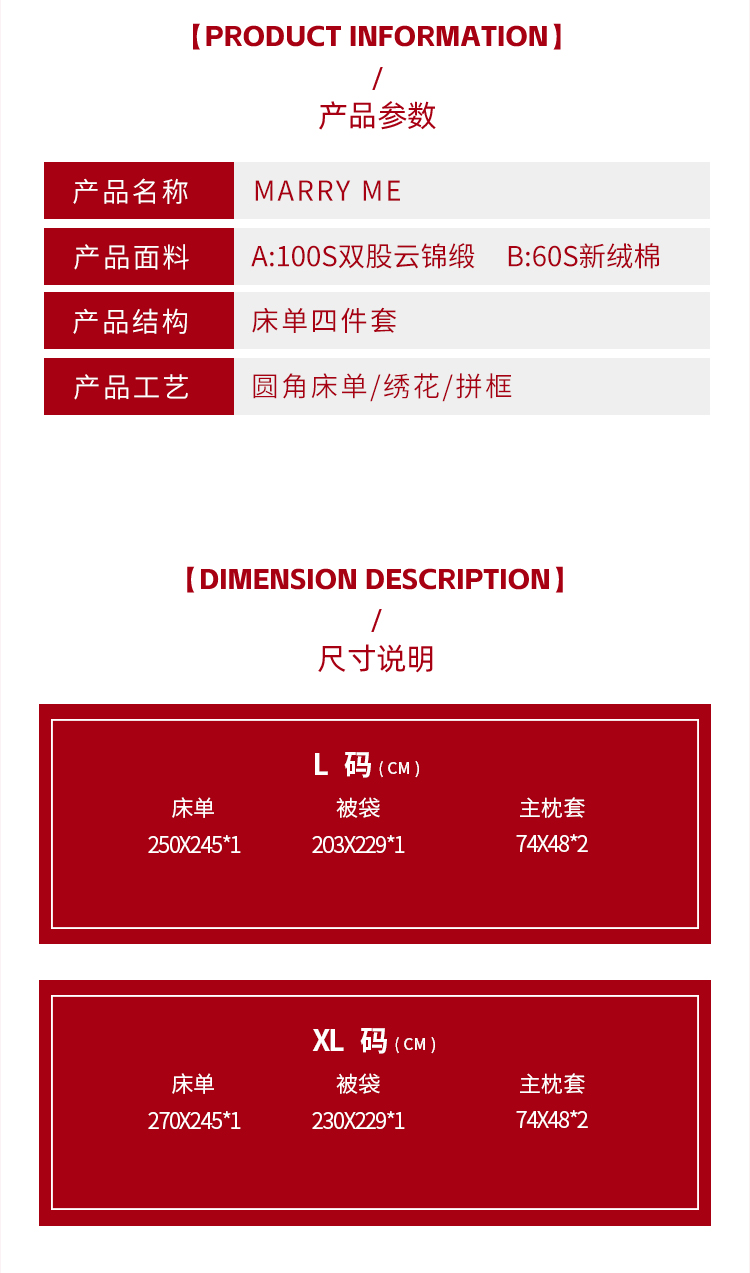 【PRODUCT INFORMATION】
/
产品参数

产品名称 MARRY ME
产品面料 A:100S双股云锦缎 B:60S新绒棉
产品结构 床单四件套
产品工艺 圆角床单/绣花/拼框

【DIMENSION DESCRIPTION】
/
尺寸说明

L 码（CM）

| 床单 | 被袋 | 主枕套 |
|---|---|---|
| 250X245*1 | 203X229*1 | 74X48*2 |

XL 码（CM）

| 床单 | 被袋 | 主枕套 |
|---|---|---|
| 270X245*1 | 230X229*1 | 74X48*2 |